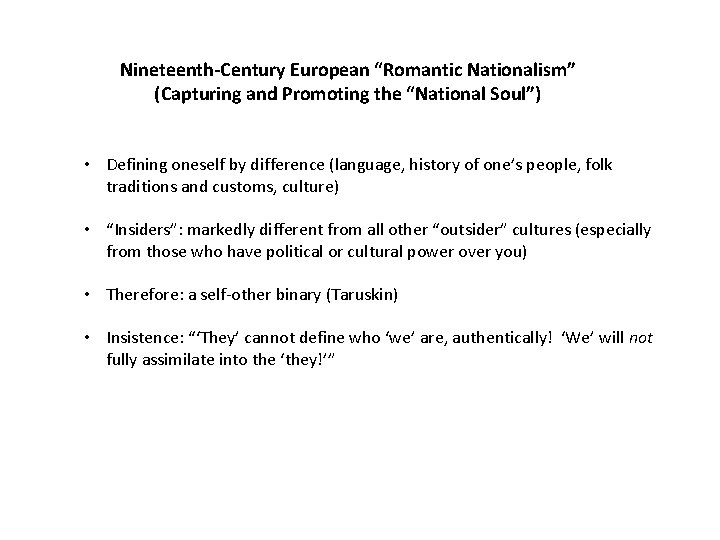 Nineteenth-Century European "Romantic Nationalism"
(Capturing and Promoting the "National Soul")

• Defining oneself by difference (language, history of one's people, folk traditions and customs, culture)

• "Insiders": markedly different from all other "outsider" cultures (especially from those who have political or cultural power over you)

• Therefore: a self-other binary (Taruskin)

• Insistence: "'They' cannot define who 'we' are, authentically! 'We' will not fully assimilate into the 'they!'"